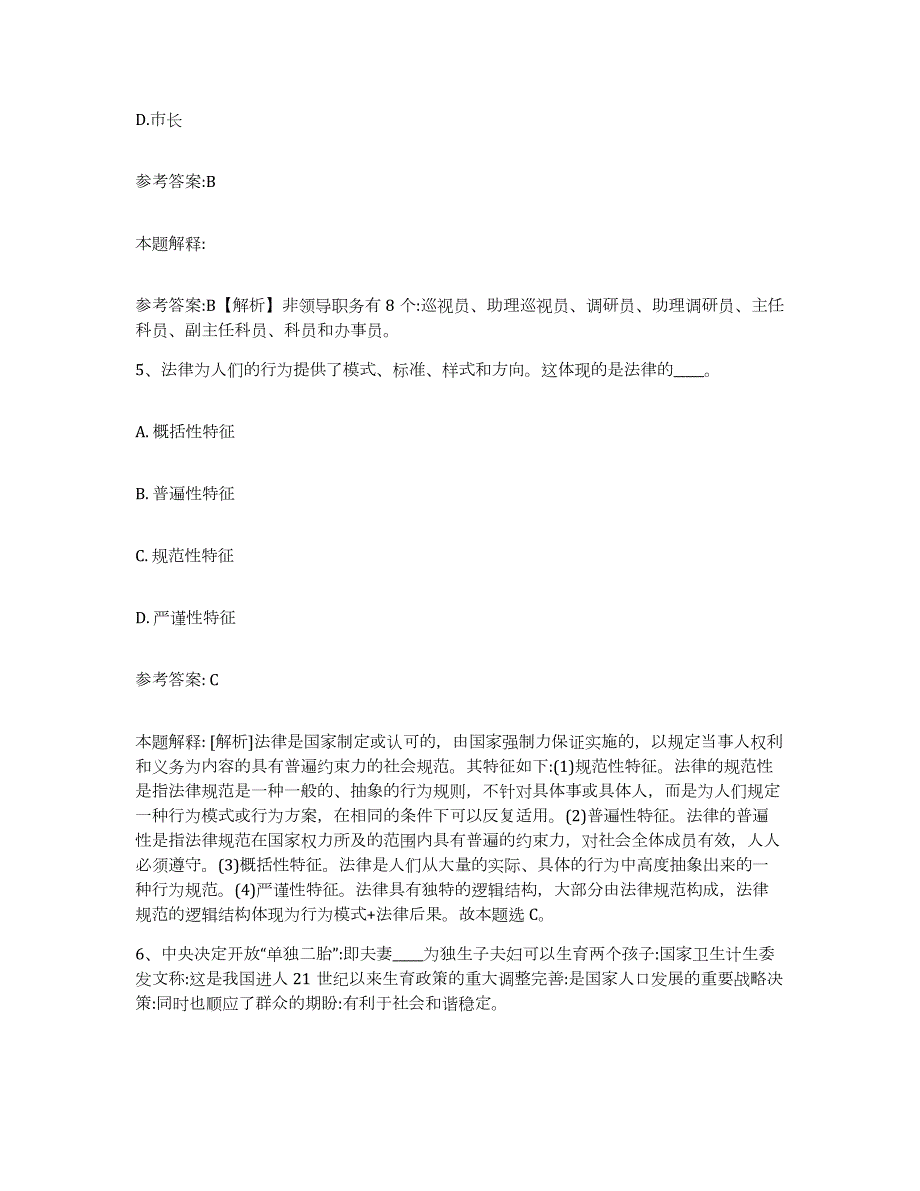 D.市长

参考答案:B

本题解释:

参考答案:B【解析】非领导职务有 8 个:巡视员、助理巡视员、调研员、助理调研员、主任科员、副主任科员、科员和办事员。

5、法律为人们的行为提供了模式、标准、样式和方向。这体现的是法律的____。

A. 概括性特征

B. 普遍性特征

C. 规范性特征

D. 严谨性特征

参考答案: C

本题解释: [解析]法律是国家制定或认可的，由国家强制力保证实施的，以规定当事人权利和义务为内容的具有普遍约束力的社会规范。其特征如下:(1)规范性特征。法律的规范性是指法律规范是一种一般的、抽象的行为规则，不针对具体事或具体人，而是为人们规定一种行为模式或行为方案，在相同的条件下可以反复适用。(2)普遍性特征。法律的普遍性是指法律规范在国家权力所及的范围内具有普遍的约束力，对社会全体成员有效，人人必须遵守。(3)概括性特征。法律是人们从大量的实际、具体的行为中高度抽象出来的一种行为规范。(4)严谨性特征。法律具有独特的逻辑结构，大部分由法律规范构成，法律规范的逻辑结构体现为行为模式+法律后果。故本题选 C。

6、中央决定开放“单独二胎”:即夫妻____为独生子夫妇可以生育两个孩子:国家卫生计生委发文称:这是我国进人 21 世纪以来生育政策的重大调整完善:是国家人口发展的重要战略决策:同时也顺应了群众的期盼:有利于社会和谐稳定。